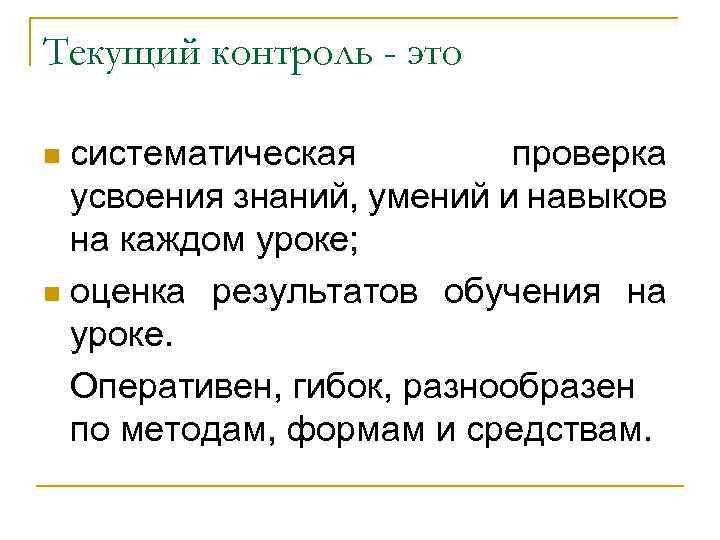 Текущий контроль - это

• систематическая проверка усвоения знаний, умений и навыков на каждом уроке;
• оценка результатов обучения на уроке.

Оперативен, гибок, разнообразен по методам, формам и средствам.